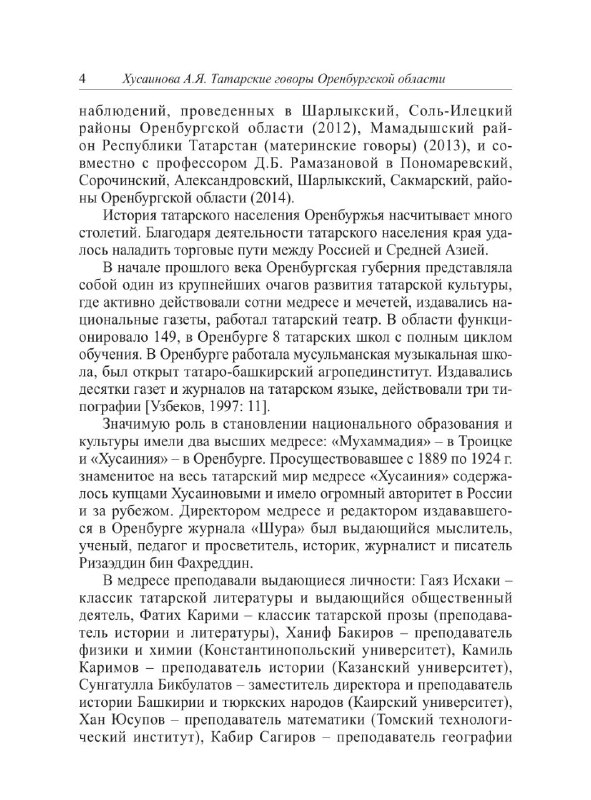 4 Хусаинова А.Я. Татарские говоры Оренбургской области

наблюдений, проведенных в Шарлыкский, Соль-Илецкий районы Оренбургской области (2012), Мамадышский район Республики Татарстан (материнские говоры) (2013), и совместно с профессором Д.Б. Рамазановой в Пономаревский, Сорочинский, Александровский, Шарлыкский, Сакмарский, районы Оренбургской области (2014).

История татарского населения Оренбуржья насчитывает много столетий. Благодаря деятельности татарского населения края удалось наладить торговые пути между Россией и Средней Азией.

В начале прошлого века Оренбургская губерния представляла собой один из крупнейших очагов развития татарской культуры, где активно действовали сотни медресе и мечетей, издавались национальные газеты, работал татарский театр. В области функционировало 149, в Оренбурге 8 татарских школ с полным циклом обучения. В Оренбурге работала мусульманская музыкальная школа, был открыт татаро-башкирский агропединститут. Издавались десятки газет и журналов на татарском языке, действовали три типографии [Узбеков, 1997: 11].

Значимую роль в становлении национального образования и культуры имели два высших медресе: «Мухаммадия» – в Троицке и «Хусаиния» – в Оренбурге. Просуществовавшее с 1889 по 1924 г. знаменитое на весь татарский мир медресе «Хусаиния» содержалось купцами Хусаиновыми и имело огромный авторитет в России и за рубежом. Директором медресе и редактором издававшегося в Оренбурге журнала «Шура» был выдающийся мыслитель, ученый, педагог и просветитель, историк, журналист и писатель Ризаэддин бин Фахреддин.

В медресе преподавали выдающиеся личности: Гаяз Исхаки – классик татарской литературы и выдающийся общественный деятель, Фатих Карими – классик татарской прозы (преподаватель истории и литературы), Ханиф Бакиров – преподаватель физики и химии (Константинопольский университет), Камиль Каримов – преподаватель истории (Казанский университет), Сунгатулла Бикбулатов – заместитель директора и преподаватель истории Башкирии и тюркских народов (Каирский университет), Хан Юсупов – преподаватель математики (Томский технологический институт), Кабир Сагиров – преподаватель географии